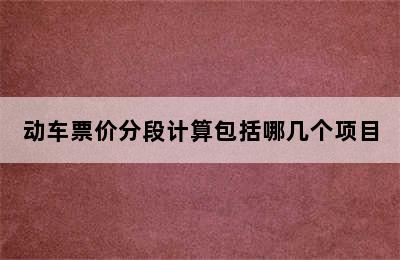 动车票价分段计算包括哪几个项目